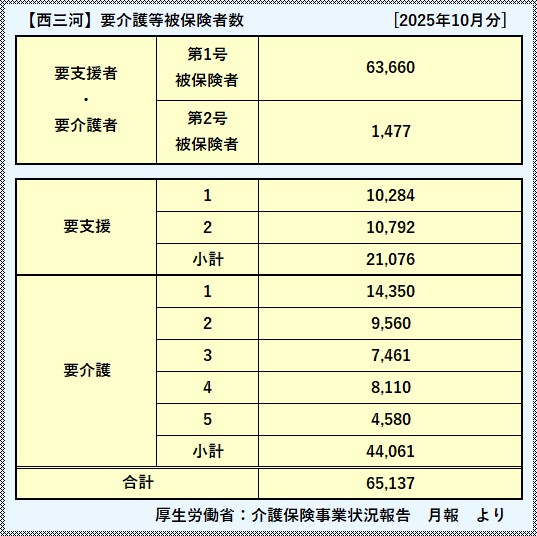 【西三河】要介護等被保険者数 [2025年10月分]

| 要支援者・要介護者 | 第1号被保険者 | 63,660 |
|---|---|---|
|  | 第2号被保険者 | 1,477 |

| 要支援 | 1 | 10,284 |
|---|---|---|
|  | 2 | 10,792 |
|  | 小計 | 21,076 |
| 要介護 | 1 | 14,350 |
|  | 2 | 9,560 |
|  | 3 | 7,461 |
|  | 4 | 8,110 |
|  | 5 | 4,580 |
|  | 小計 | 44,061 |
| 合計 |  | 65,137 |

厚生労働省：介護保険事業状況報告 月報 より